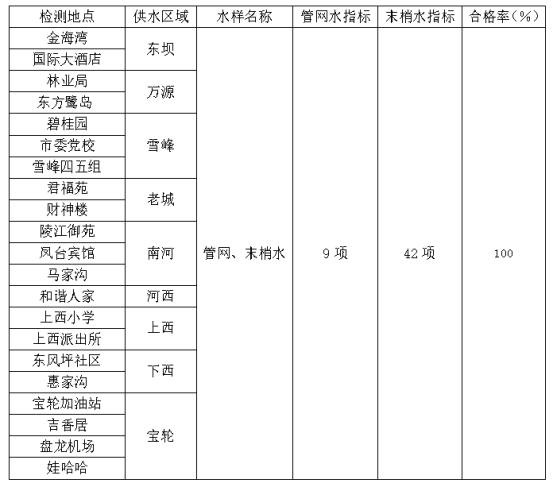 | 检测地点 | 供水区域 | 水样名称 | 管网水指标 | 末梢水指标 | 合格率（%） |
|---|---|---|---|---|---|
| 金海湾 | 东坝 | 管网、末梢水 | 9 项 | 42 项 | 100 |
| 国际大酒店 | | | | | |
| 林业局 | 万源 | | | | |
| 东方鹭岛 | | | | | |
| 碧桂园 | 雪峰 | | | | |
| 市委党校 | | | | | |
| 雪峰四五组 | | | | | |
| 君福苑 | 老城 | | | | |
| 财神楼 | | | | | |
| 陵江御苑 | 南河 | | | | |
| 凤台宾馆 | | | | | |
| 马家沟 | | | | | |
| 和谐人家 | 河西 | | | | |
| 上西小学 | 上西 | | | | |
| 上西派出所 | | | | | |
| 东风坪社区 | 下西 | | | | |
| 惠家沟 | | | | | |
| 宝轮加油站 | 宝轮 | | | | |
| 吉香居 | | | | | |
| 盘龙机场 | | | | | |
| 娃哈哈 | | | | | |